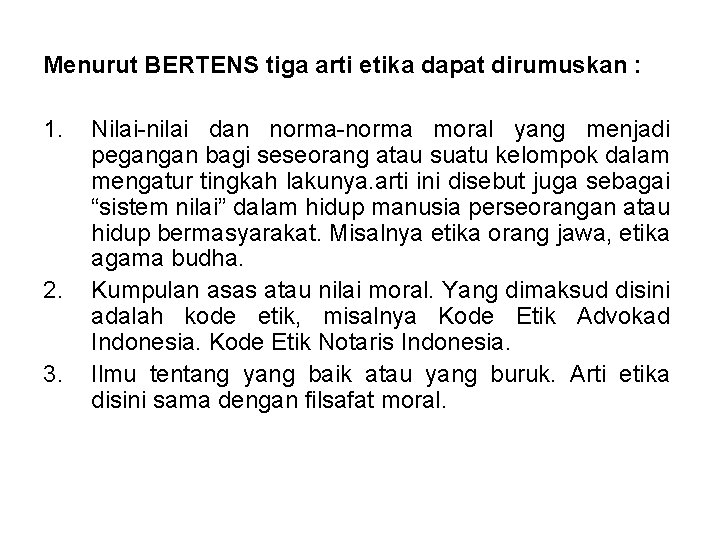 Menurut BERTENS tiga arti etika dapat dirumuskan :

1. Nilai-nilai dan norma-norma moral yang menjadi pegangan bagi seseorang atau suatu kelompok dalam mengatur tingkah lakunya.arti ini disebut juga sebagai "sistem nilai" dalam hidup manusia perseorangan atau hidup bermasyarakat. Misalnya etika orang jawa, etika agama budha.
2. Kumpulan asas atau nilai moral. Yang dimaksud disini adalah kode etik, misalnya Kode Etik Advokad Indonesia. Kode Etik Notaris Indonesia.
3. Ilmu tentang yang baik atau yang buruk. Arti etika disini sama dengan filsafat moral.